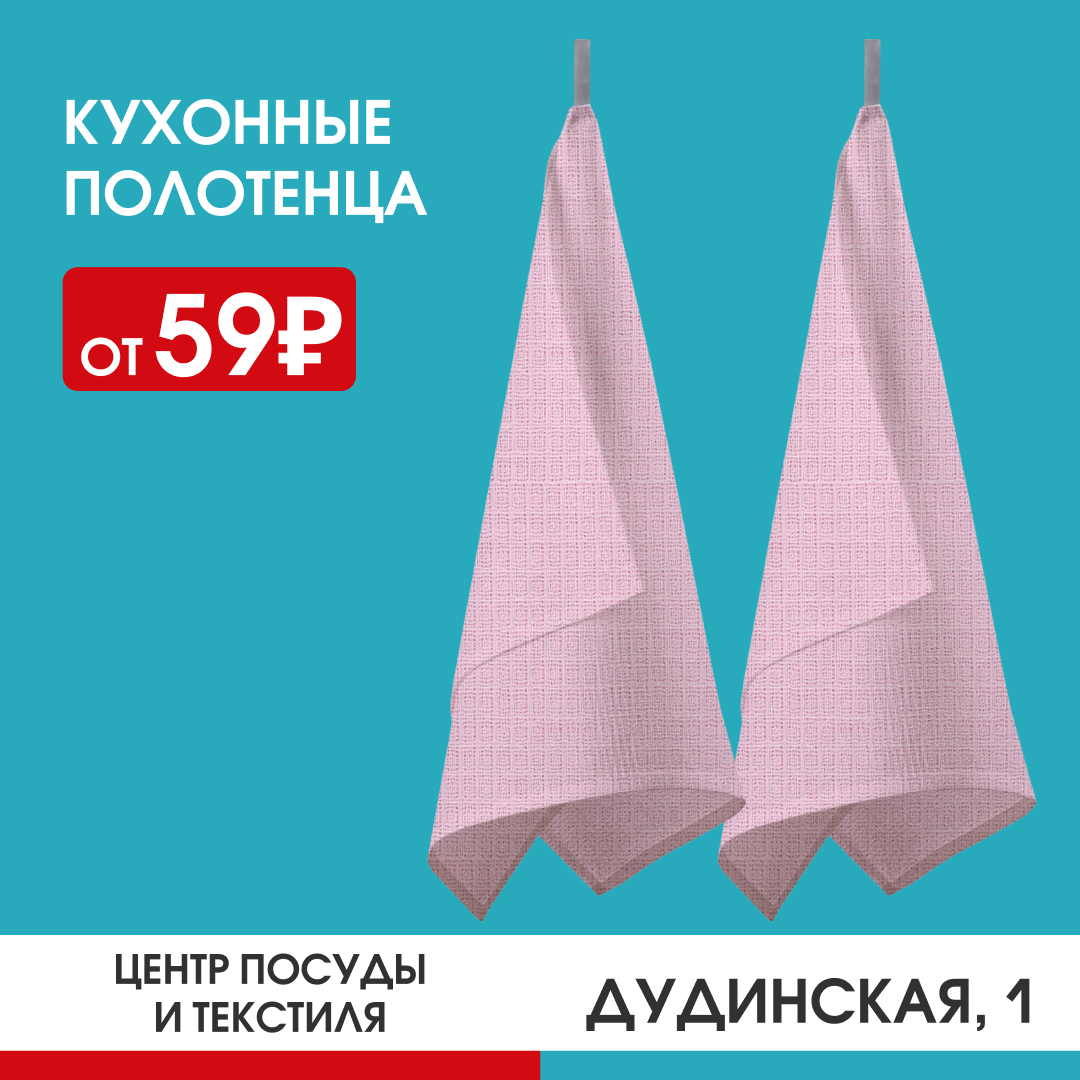 КУХОННЫЕ ПОЛОТЕНЦА

ОТ 59₽

ЦЕНТР ПОСУДЫ И ТЕКСТИЛЯ

ДУДИНСКАЯ, 1